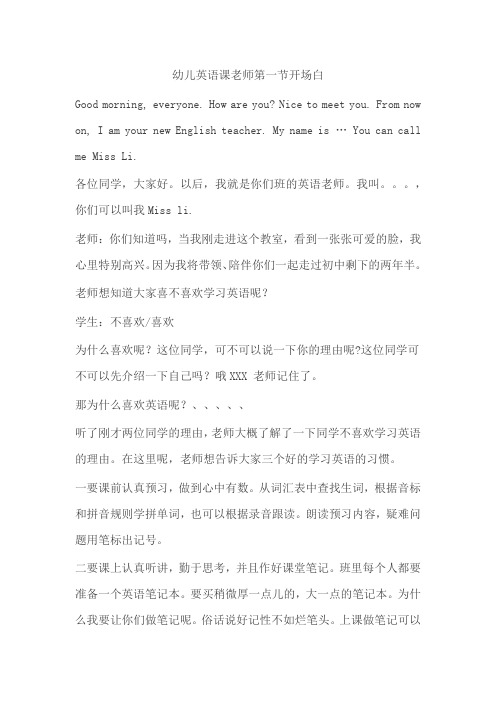 幼儿英语课老师第一节开场白

Good morning, everyone. How are you? Nice to meet you. From now on, I am your new English teacher. My name is … You can call me Miss Li.

各位同学，大家好。以后，我就是你们班的英语老师。我叫。。。，你们可以叫我 Miss li.

老师：你们知道吗，当我刚走进这个教室，看到一张张可爱的脸，我心里特别高兴。因为我将带领、陪伴你们一起走过初中剩下的两年半。老师想知道大家喜不喜欢学习英语呢？

学生：不喜欢/喜欢

为什么喜欢呢？这位同学，可不可以说一下你的理由呢?这位同学可不可以先介绍一下自己吗？哦 XXX 老师记住了。

那为什么喜欢英语呢？、、、、、

听了刚才两位同学的理由，老师大概了解了一下同学不喜欢学习英语的理由。在这里呢，老师想告诉大家三个好的学习英语的习惯。

一要课前认真预习，做到心中有数。从词汇表中查找生词，根据音标和拼音规则学拼单词，也可以根据录音跟读。朗读预习内容，疑难问题用笔标出记号。

二要课上认真听讲，勤于思考，并且作好课堂笔记。班里每个人都要准备一个英语笔记本。要买稍微厚一点儿的，大一点的笔记本。为什么我要让你们做笔记呢。俗话说好记性不如烂笔头。上课做笔记可以